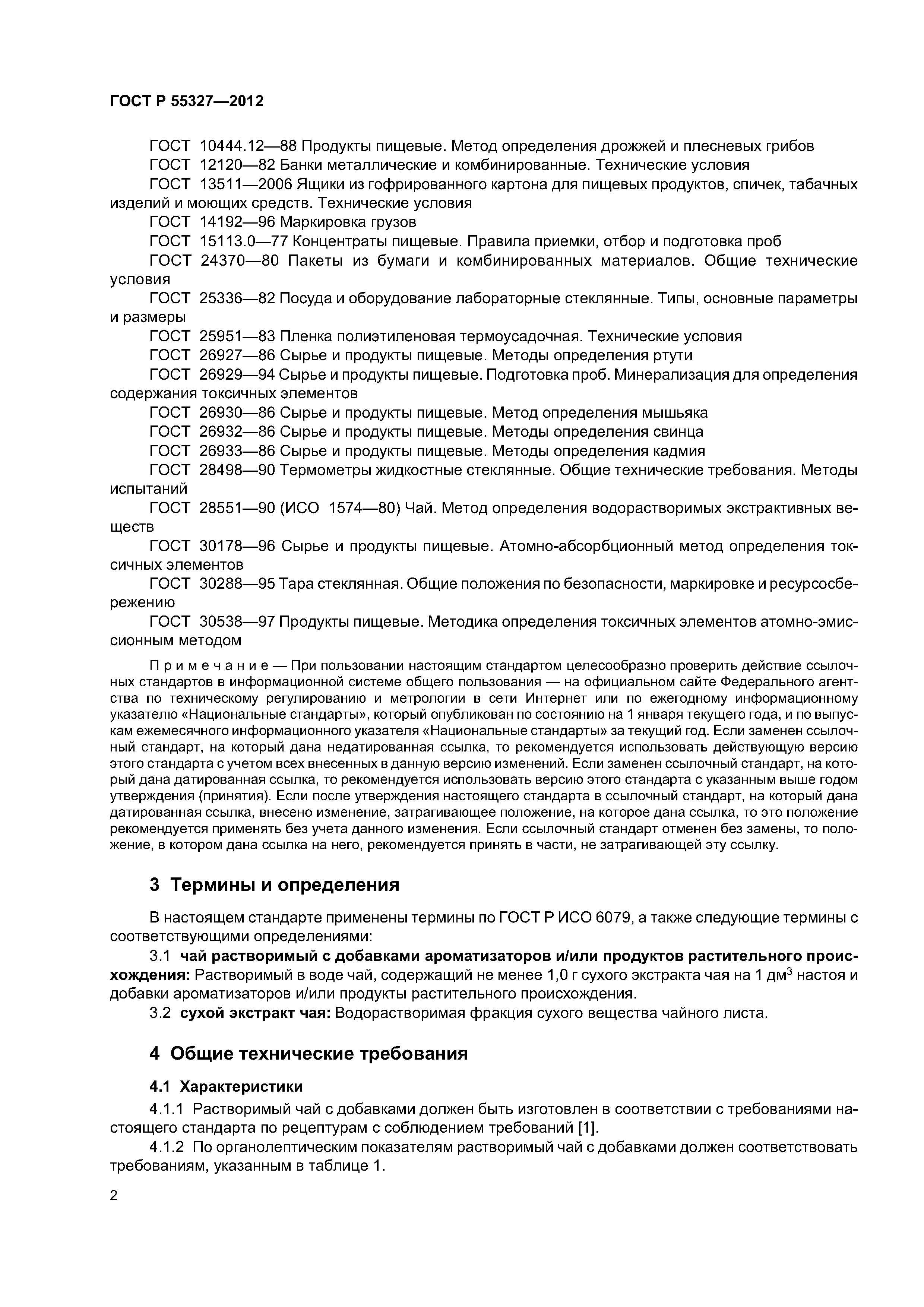 ГОСТ Р 55327—2012

ГОСТ 10444.12—88 Продукты пищевые. Метод определения дрожжей и плесневых грибов
ГОСТ 12120—82 Банки металлические и комбинированные. Технические условия
ГОСТ 13511—2006 Ящики из гофрированного картона для пищевых продуктов, спичек, табачных изделий и моющих средств. Технические условия
ГОСТ 14192—96 Маркировка грузов
ГОСТ 15113.0—77 Концентраты пищевые. Правила приемки, отбор и подготовка проб
ГОСТ 24370—80 Пакеты из бумаги и комбинированных материалов. Общие технические условия
ГОСТ 25336—82 Посуда и оборудование лабораторные стеклянные. Типы, основные параметры и размеры
ГОСТ 25951—83 Пленка полиэтиленовая термоусадочная. Технические условия
ГОСТ 26927—86 Сырье и продукты пищевые. Методы определения ртути
ГОСТ 26929—94 Сырье и продукты пищевые. Подготовка проб. Минерализация для определения содержания токсичных элементов
ГОСТ 26930—86 Сырье и продукты пищевые. Метод определения мышьяка
ГОСТ 26932—86 Сырье и продукты пищевые. Методы определения свинца
ГОСТ 26933—86 Сырье и продукты пищевые. Методы определения кадмия
ГОСТ 28498—90 Термометры жидкостные стеклянные. Общие технические требования. Методы испытаний
ГОСТ 28551—90 (ИСО 1574—80) Чай. Метод определения водорастворимых экстрактивных веществ
ГОСТ 30178—96 Сырье и продукты пищевые. Атомно-абсорбционный метод определения токсичных элементов
ГОСТ 30288—95 Тара стеклянная. Общие положения по безопасности, маркировке и ресурсосбережению
ГОСТ 30538—97 Продукты пищевые. Методика определения токсичных элементов атомно-эмиссионным методом

Примечание — При пользовании настоящим стандартом целесообразно проверить действие ссылочных стандартов в информационной системе общего пользования — на официальном сайте Федерального агентства по техническому регулированию и метрологии в сети Интернет или по ежегодному информационному указателю «Национальные стандарты», который опубликован по состоянию на 1 января текущего года, и по выпускам ежемесячного информационного указателя «Национальные стандарты» за текущий год. Если заменен ссылочный стандарт, на который дана недатированная ссылка, то рекомендуется использовать действующую версию этого стандарта с учетом всех внесенных в данную версию изменений. Если заменен ссылочный стандарт, на который дана датированная ссылка, то рекомендуется использовать версию этого стандарта с указанным выше годом утверждения (принятия). Если после утверждения настоящего стандарта в ссылочный стандарт, на который дана датированная ссылка, внесено изменение, затрагивающее положение, на которое дана ссылка, то это положение рекомендуется применять без учета данного изменения. Если ссылочный стандарт отменен без замены, то положение, в котором дана ссылка на него, рекомендуется принять в части, не затрагивающей эту ссылку.

3 Термины и определения

В настоящем стандарте применены термины по ГОСТ Р ИСО 6079, а также следующие термины с соответствующими определениями:
3.1 чай растворимый с добавками ароматизаторов и/или продуктов растительного происхождения: Растворимый в воде чай, содержащий не менее 1,0 г сухого экстракта чая на 1 дм$^3$ настоя и добавки ароматизаторов и/или продукты растительного происхождения.
3.2 сухой экстракт чая: Водорастворимая фракция сухого вещества чайного листа.

4 Общие технические требования

4.1 Характеристики

4.1.1 Растворимый чай с добавками должен быть изготовлен в соответствии с требованиями настоящего стандарта по рецептурам с соблюдением требований [1].
4.1.2 По органолептическим показателям растворимый чай с добавками должен соответствовать требованиям, указанным в таблице 1.

2